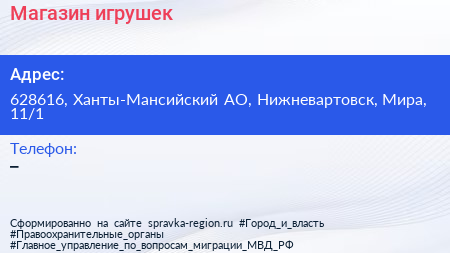 Магазин игрушек

Адрес:

628616, Ханты-Мансийский АО, Нижневартовск, Мира, 11/1

Телефон:

–

Сформированно на сайте spravka-region.ru #Город_и_власть #Правоохранительные_органы #Главное_управление_по_вопросам_миграции_МВД_РФ